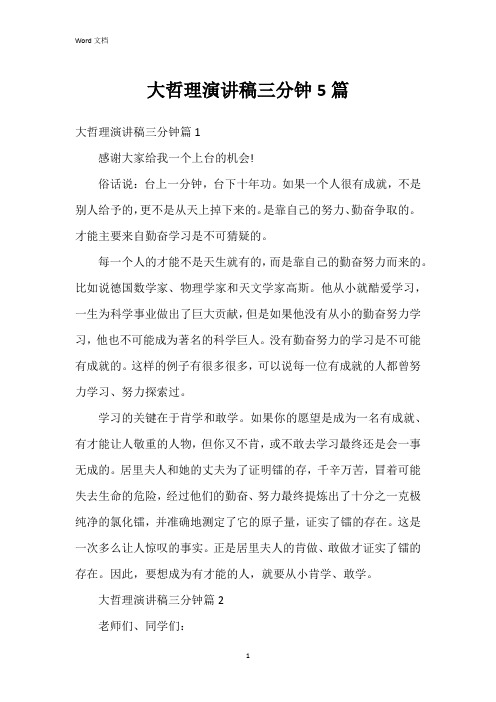 Word 文档

大哲理演讲稿三分钟 5 篇

大哲理演讲稿三分钟篇 1

感谢大家给我一个上台的机会!

俗话说：台上一分钟，台下十年功。如果一个人很有成就，不是别人给予的，更不是从天上掉下来的。是靠自己的努力、勤奋争取的。才能主要来自勤奋学习是不可猜疑的。

每一个人的才能不是天生就有的，而是靠自己的勤奋努力而来的。比如说德国数学家、物理学家和天文学家高斯。他从小就酷爱学习，一生为科学事业做出了巨大贡献，但是如果他没有从小的勤奋努力学习，他也不可能成为著名的科学巨人。没有勤奋努力的学习是不可能有成就的。这样的例子有很多很多，可以说每一位有成就的人都曾努力学习、努力探索过。

学习的关键在于肯学和敢学。如果你的愿望是成为一名有成就、有才能让人敬重的人物，但你又不肯，或不敢去学习最终还是会一事无成的。居里夫人和她的丈夫为了证明镭的存，千辛万苦，冒着可能失去生命的危险，经过他们的勤奋、努力最终提炼出了十分之一克极纯净的氯化镭，并准确地测定了它的原子量，证实了镭的存在。这是一次多么让人惊叹的事实。正是居里夫人的肯做、敢做才证实了镭的存在。因此，要想成为有才能的人，就要从小肯学、敢学。

大哲理演讲稿三分钟篇 2

老师们、同学们:

1